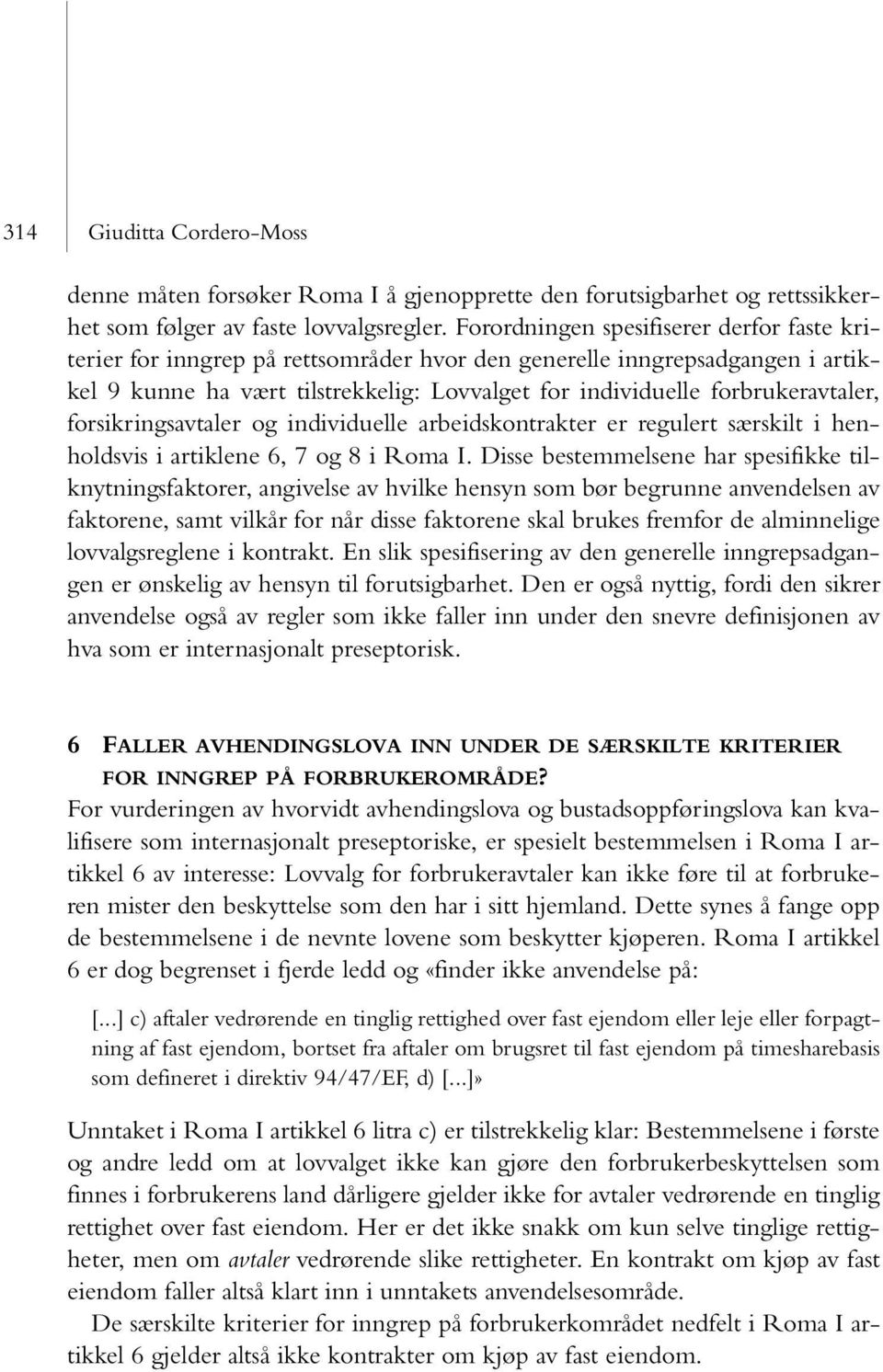 314 Giuditta Cordero-Moss

denne måten forsøker Roma I å gjenopprette den forutsigbarhet og rettssikkerhet som følger av faste lovvalgsregler. Forordningen spesifiserer derfor faste kriterier for inngrep på rettsområder hvor den generelle inngrepsadgangen i artikkel 9 kunne ha vært tilstrekkelig: Lovvalget for individuelle forbrukeravtaler, forsikringsavtaler og individuelle arbeidskontrakter er regulert særskilt i henholdsvis i artiklene 6, 7 og 8 i Roma I. Disse bestemmelsene har spesifikke tilknytningsfaktorer, angivelse av hvilke hensyn som bør begrunne anvendelsen av faktorene, samt vilkår for når disse faktorene skal brukes fremfor de alminnelige lovvalgsreglene i kontrakt. En slik spesifisering av den generelle inngrepsadgangen er ønskelig av hensyn til forutsigbarhet. Den er også nyttig, fordi den sikrer anvendelse også av regler som ikke faller inn under den snevre definisjonen av hva som er internasjonalt preseptorisk.

6 FALLER AVHENDINGSLOVA INN UNDER DE SÆRSKILTE KRITERIER FOR INNGREP PÅ FORBRUKEROMRÅDE?

For vurderingen av hvorvidt avhendingslova og bustadsoppføringslova kan kvalifisere som internasjonalt preseptoriske, er spesielt bestemmelsen i Roma I artikkel 6 av interesse: Lovvalg for forbrukeravtaler kan ikke føre til at forbrukeren mister den beskyttelse som den har i sitt hjemland. Dette synes å fange opp de bestemmelsene i de nevnte lovene som beskytter kjøperen. Roma I artikkel 6 er dog begrenset i fjerde ledd og «finder ikke anvendelse på:

[...] c) aftaler vedrørende en tinglig rettighed over fast ejendom eller leje eller forpagtning af fast ejendom, bortset fra aftaler om brugsret til fast ejendom på timesharebasis som defineret i direktiv 94/47/EF, d) [...]»

Unntaket i Roma I artikkel 6 litra c) er tilstrekkelig klar: Bestemmelsene i første og andre ledd om at lovvalget ikke kan gjøre den forbrukerbeskyttelsen som finnes i forbrukerens land dårligere gjelder ikke for avtaler vedrørende en tinglig rettighet over fast eiendom. Her er det ikke snakk om kun selve tinglige rettigheter, men om avtaler vedrørende slike rettigheter. En kontrakt om kjøp av fast eiendom faller altså klart inn i unntakets anvendelsesområde.

De særskilte kriterier for inngrep på forbrukerkområdet nedfelt i Roma I artikkel 6 gjelder altså ikke kontrakter om kjøp av fast eiendom.